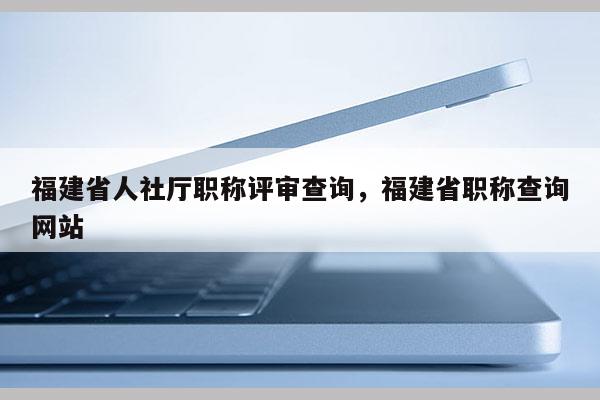 福建省人社厅职称评审查询，福建省职称查询网站